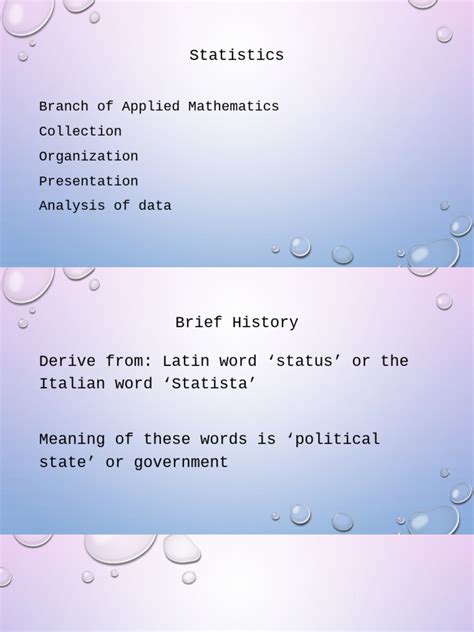 Statistics

Branch of Applied Mathematics

Collection

Organization

Presentation

Analysis of data

Brief History

Derive from: Latin word 'status' or the Italian word 'Statista'

Meaning of these words is 'political state' or government